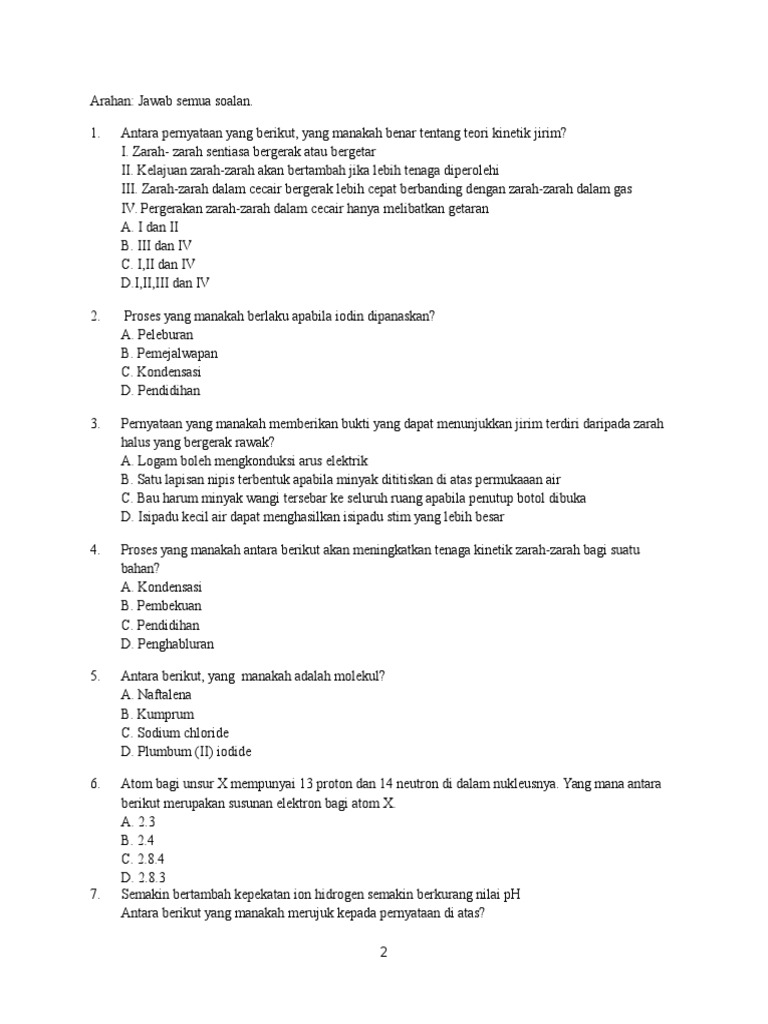 Arahan: Jawab semua soalan.

1. Antara pernyataan yang berikut, yang manakah benar tentang teori kinetik jirim?
I. Zarah- zarah sentiasa bergerak atau bergetar
II. Kelajuan zarah-zarah akan bertambah jika lebih tenaga diperolehi
III. Zarah-zarah dalam cecair bergerak lebih cepat berbanding dengan zarah-zarah dalam gas
IV. Pergerakan zarah-zarah dalam cecair hanya melibatkan getaran
A. I dan II
B. III dan IV
C. I,II dan IV
D.I,II,III dan IV

2. Proses yang manakah berlaku apabila iodin dipanaskan?
A. Peleburan
B. Pemejalwapan
C. Kondensasi
D. Pendidihan

3. Pernyataan yang manakah memberikan bukti yang dapat menunjukkan jirim terdiri daripada zarah halus yang bergerak rawak?
A. Logam boleh mengkonduksi arus elektrik
B. Satu lapisan nipis terbentuk apabila minyak dititiskan di atas permukaaan air
C. Bau harum minyak wangi tersebar ke seluruh ruang apabila penutup botol dibuka
D. Isipadu kecil air dapat menghasilkan isipadu stim yang lebih besar

4. Proses yang manakah antara berikut akan meningkatkan tenaga kinetik zarah-zarah bagi suatu bahan?
A. Kondensasi
B. Pembekuan
C. Pendidihan
D. Penghabluran

5. Antara berikut, yang manakah adalah molekul?
A. Naftalena
B. Kumprum
C. Sodium chloride
D. Plumbum (II) iodide

6. Atom bagi unsur X mempunyai 13 proton dan 14 neutron di dalam nukleusnya. Yang mana antara berikut merupakan susunan elektron bagi atom X.
A. 2.3
B. 2.4
C. 2.8.4
D. 2.8.3
7. Semakin bertambah kepekatan ion hidrogen semakin berkurang nilai pH
Antara berikut yang manakah merujuk kepada pernyataan di atas?

2